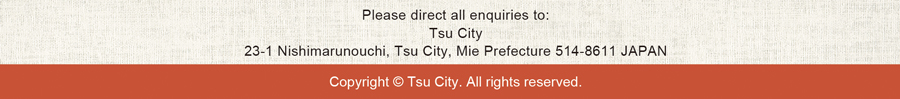 Please direct all enquiries to:
Tsu City
23-1 Nishimarunouchi, Tsu City, Mie Prefecture 514-8611 JAPAN

Copyright © Tsu City. All rights reserved.